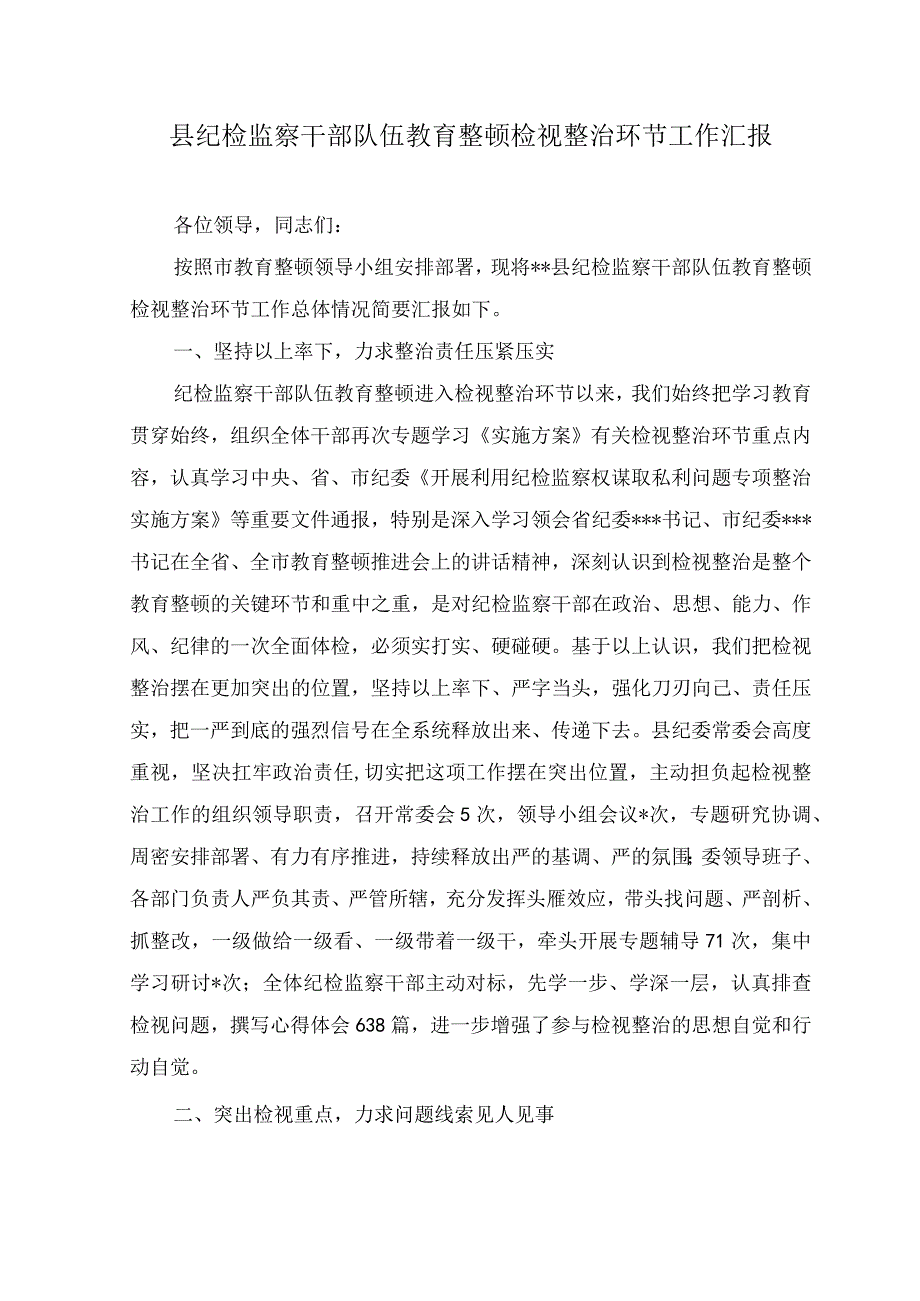 县纪检监察干部队伍教育整顿检视整治环节工作汇报

各位领导，同志们：

按照市教育整顿领导小组安排部署，现将**县纪检监察干部队伍教育整顿检视整治环节工作总体情况简要汇报如下。

一、坚持以上率下，力求整治责任压紧压实

纪检监察干部队伍教育整顿进入检视整治环节以来，我们始终把学习教育贯穿始终，组织全体干部再次专题学习《实施方案》有关检视整治环节重点内容，认真学习中央、省、市纪委《开展利用纪检监察权谋取私利问题专项整治实施方案》等重要文件通报，特别是深入学习领会省纪委***书记、市纪委***书记在全省、全市教育整顿推进会上的讲话精神，深刻认识到检视整治是整个教育整顿的关键环节和重中之重，是对纪检监察干部在政治、思想、能力、作风、纪律的一次全面体检，必须实打实、硬碰硬。基于以上认识，我们把检视整治摆在更加突出的位置，坚持以上率下、严字当头，强化刀刃向己、责任压实，把一严到底的强烈信号在全系统释放出来、传递下去。县纪委常委会高度重视，坚决扛牢政治责任,切实把这项工作摆在突出位置，主动担负起检视整治工作的组织领导职责，召开常委会5次，领导小组会议*次，专题研究协调、周密安排部署、有力有序推进，持续释放出严的基调、严的氛围;委领导班子、各部门负责人严负其责、严管所辖，充分发挥头雁效应，带头找问题、严剖析、抓整改，一级做给一级看、一级带着一级干，牵头开展专题辅导71次，集中学习研讨*次；全体纪检监察干部主动对标，先学一步、学深一层，认真排查检视问题，撰写心得体会638篇，进一步增强了参与检视整治的思想自觉和行动自觉。

二、突出检视重点，力求问题线索见人见事